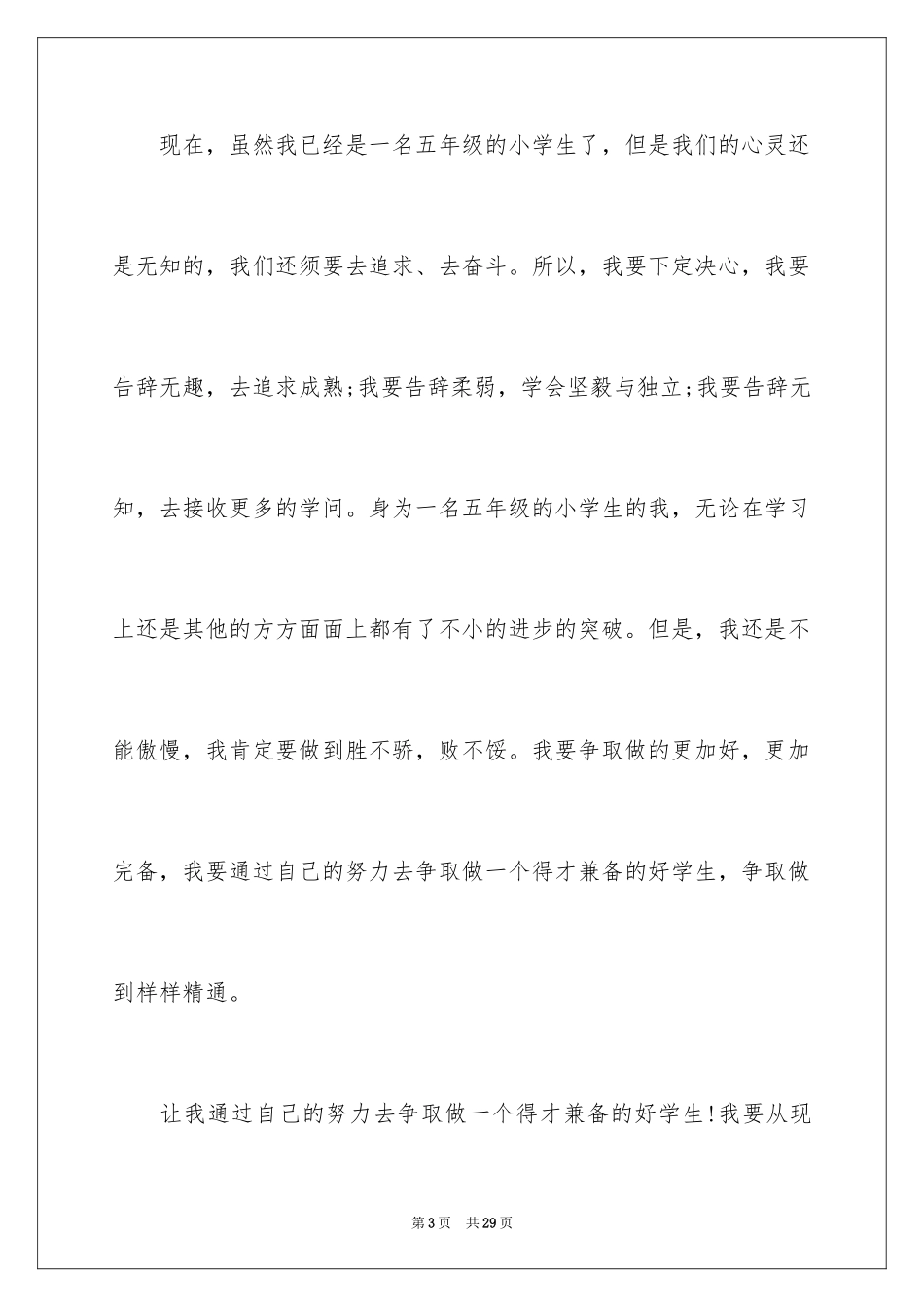 现在，虽然我已经是一名五年级的小学生了，但是我们的心灵还是无知的，我们还须要去追求、去奋斗。所以，我要下定决心，我要告辞无趣，去追求成熟;我要告辞柔弱，学会坚毅与独立;我要告辞无知，去接收更多的学问。身为一名五年级的小学生的我，无论在学习上还是其他的方方面面上都有了不小的进步的突破。但是，我还是不能傲慢，我肯定要做到胜不骄，败不馁。我要争取做的更加好，更加完备，我要通过自己的努力去争取做一个得才兼备的好学生，争取做到样样精通。

让我通过自己的努力去争取做一个得才兼备的好学生!我要从现

第3页　共29页